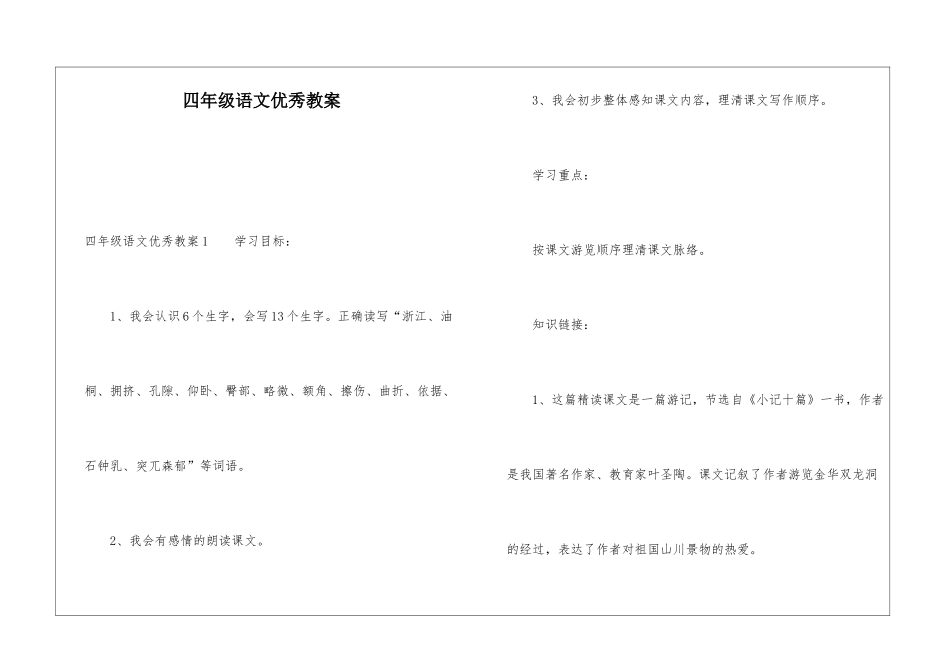 四年级语文优秀教案

四年级语文优秀教案1　　学习目标：

1、我会认识6个生字，会写13个生字。正确读写“浙江、油桐、拥挤、孔隙、仰卧、臀部、略微、额角、擦伤、曲折、依据、石钟乳、突兀森郁”等词语。

2、我会有感情的朗读课文。

3、我会初步整体感知课文内容，理清课文写作顺序。

学习重点：

按课文游览顺序理清课文脉络。

知识链接：

1、这篇精读课文是一篇游记，节选自《小记十篇》一书，作者是我国著名作家、教育家叶圣陶。课文记叙了作者游览金华双龙洞的经过，表达了作者对祖国山川景物的热爱。